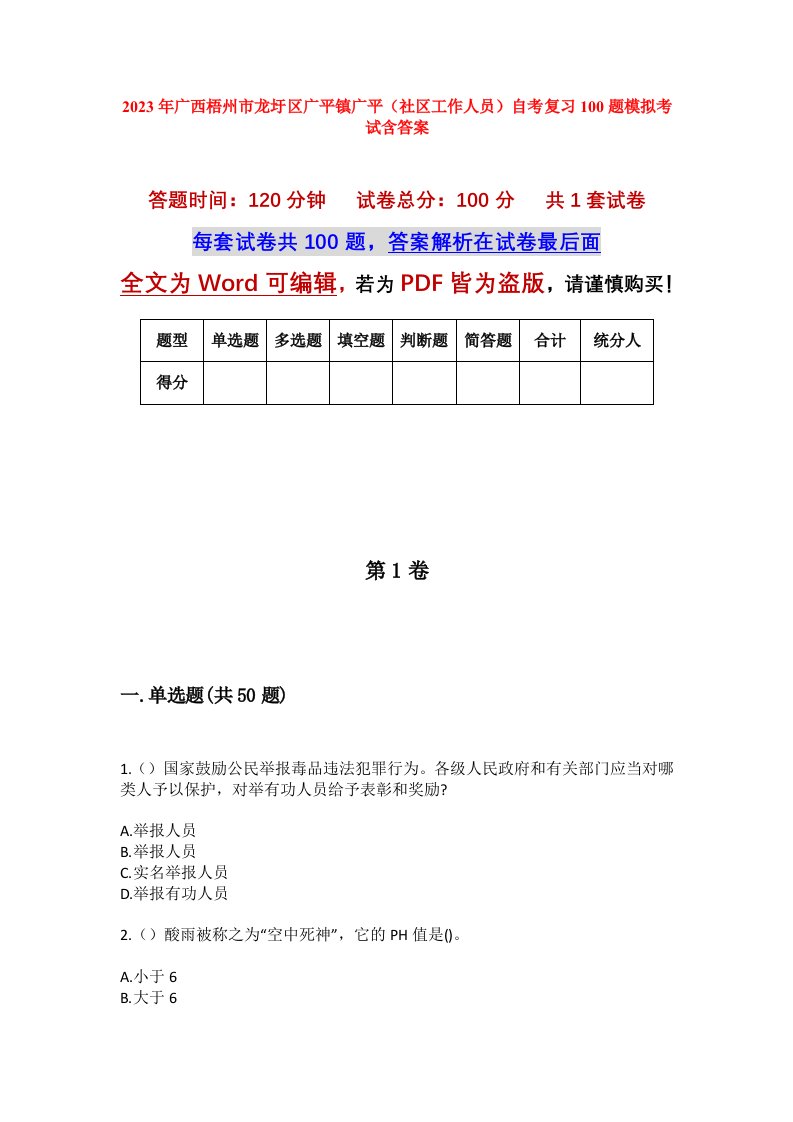 2023年广西梧州市龙圩区广平镇广平（社区工作人员）自考复习100题模拟考试含答案

答题时间：120分钟　试卷总分：100分　共1套试卷

每套试卷共100题，答案解析在试卷最后面

全文为Word可编辑，若为PDF皆为盗版，请谨慎购买！

| 题型 | 单选题 | 多选题 | 填空题 | 判断题 | 简答题 | 合计 | 统分人 |
|---|---|---|---|---|---|---|---|
| 得分 | | | | | | | |

第1卷

一.单选题(共50题)

1.（）国家鼓励公民举报毒品违法犯罪行为。各级人民政府和有关部门应当对哪类人予以保护，对举有功人员给予表彰和奖励?

A.举报人员
B.举报人员
C.实名举报人员
D.举报有功人员

2.（）酸雨被称之为“空中死神”，它的PH值是()。

A.小于6
B.大于6